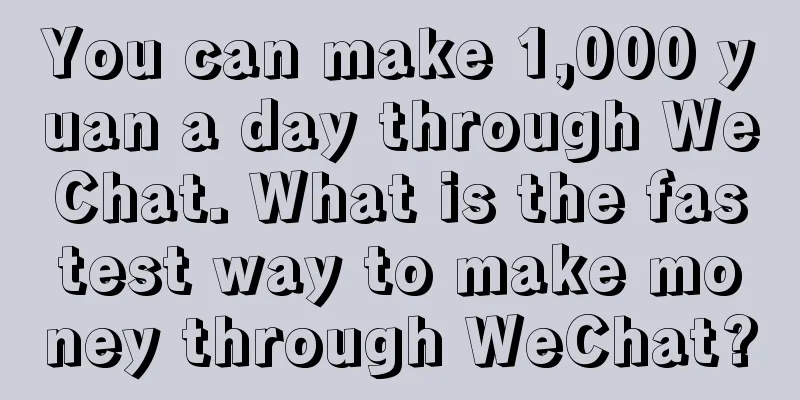 You can make 1,000 yuan a day through WeChat. What is the fastest way to make money through WeChat?